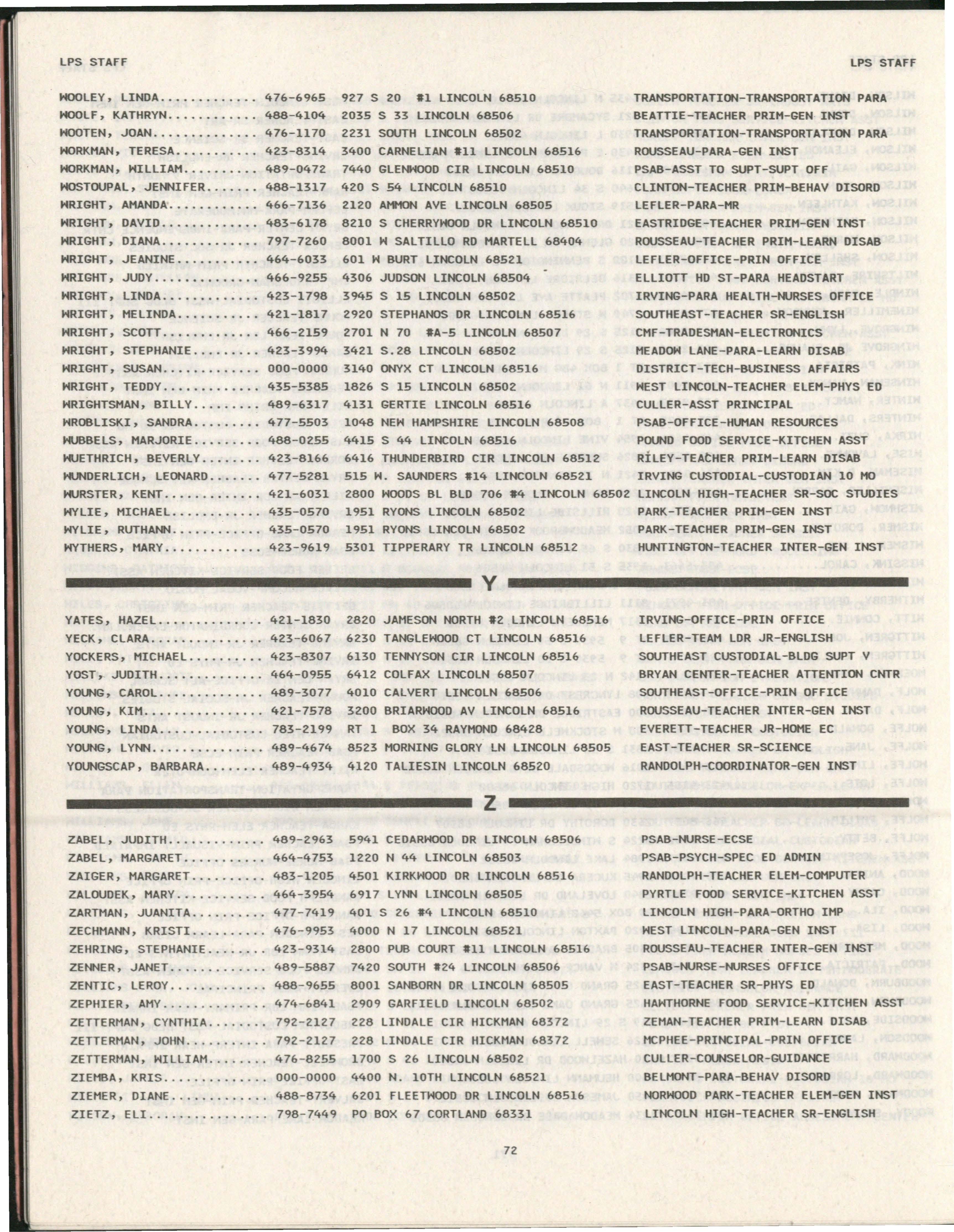 LPS STAFF

LPS STAFF

WOOLEY, LINDA 476-6965 927 S 20 #1 LINCOLN 68510 TRANSPORTATION-TRANSPORTATION PARA
WOOLF, KATHRYN 488-4104 2035 S 33 LINCOLN 68506 BEATTIE-TEACHER PRIM-GEN INST
WOOTEN, JOAN 476-1170 2231 SOUTH LINCOLN 68502 TRANSPORTATION-TRANSPORTATION PARA
WORKMAN, TERESA 423-8314 3400 CARNELIAN #11 LINCOLN 68516 ROUSSEAU-PARA-GEN INST
WORKMAN, WILLIAM 489-0472 7440 GLENWOOD CIR LINCOLN 68510 PSAB-ASST TO SUPT-SUPT OFF
WOSTOUPAL, JENNIFER 488-1317 420 S 54 LINCOLN 68510 CLINTON-TEACHER PRIM-BEHAV DISORD
WRIGHT, AMANDA 466-7136 2120 AMMON AVE LINCOLN 68505 LEFLER-PARA-MR
WRIGHT, DAVID 483-6178 8210 S CHERRYWOOD DR LINCOLN 68510 EASTRIDGE-TEACHER PRIM-GEN INST
WRIGHT, DIANA 797-7260 8001 W SALTILLO RD MARTELL 68404 ROUSSEAU-TEACHER PRIM-LEARN DISAB
WRIGHT, JEANINE 464-6033 601 W BURT LINCOLN 68521 LEFLER-OFFICE-PRIN OFFICE
WRIGHT, JUDY 466-9255 4306 JUDSON LINCOLN 68504 ELLIOTT HD ST-PARA HEADSTART
WRIGHT, LINDA 423-1798 3945 S 15 LINCOLN 68502 IRVING-PARA HEALTH-NURSES OFFICE
WRIGHT, MELINDA 421-1817 2920 STEPHANOS DR LINCOLN 68516 SOUTHEAST-TEACHER SR-ENGLISH
WRIGHT, SCOTT 466-2159 2701 N 70 #A-5 LINCOLN 68507 CMF-TRADESMAN-ELECTRONICS
WRIGHT, STEPHANIE 423-3994 3421 S.28 LINCOLN 68502 MEADOW LANE-PARA-LEARN DISAB
WRIGHT, SUSAN 000-0000 3140 ONYX CT LINCOLN 68516 DISTRICT-TECH-BUSINESS AFFAIRS
WRIGHT, TEDDY 435-5385 1826 S 15 LINCOLN 68502 WEST LINCOLN-TEACHER ELEM-PHYS ED
WRIGHTSMAN, BILLY 489-6317 4131 GERTIE LINCOLN 68516 CULLER-ASST PRINCIPAL
WROBLISKI, SANDRA 477-5503 1048 NEW HAMPSHIRE LINCOLN 68508 PSAB-OFFICE-HUMAN RESOURCES
WUBBELS, MARJORIE 488-0255 4415 S 44 LINCOLN 68516 POUND FOOD SERVICE-KITCHEN ASST
WUETHRICH, BEVERLY 423-8166 6416 THUNDERBIRD CIR LINCOLN 68512 RILEY-TEACHER PRIM-LEARN DISAB
WUNDERLICH, LEONARD 477-5281 515 W. SAUNDERS #14 LINCOLN 68521 IRVING CUSTODIAL-CUSTODIAN 10 MO
WURSTER, KENT 421-6031 2800 WOODS BL BLD 706 #4 LINCOLN 68502 LINCOLN HIGH-TEACHER SR-SOC STUDIES
WYLIE, MICHAEL 435-0570 1951 RYONS LINCOLN 68502 PARK-TEACHER PRIM-GEN INST
WYLIE, RUTHANN 435-0570 1951 RYONS LINCOLN 68502 PARK-TEACHER PRIM-GEN INST
WYTHERS, MARY 423-9619 5301 TIPPERARY TR LINCOLN 68512 HUNTINGTON-TEACHER INTER-GEN INST

Y

YATES, HAZEL 421-1830 2820 JAMESON NORTH #2 LINCOLN 68516 IRVING-OFFICE-PRIN OFFICE
YECK, CLARA 423-6067 6230 TANGLEWOOD CT LINCOLN 68516 LEFLER-TEAM LDR JR-ENGLISH
YOCKERS, MICHAEL 423-8307 6130 TENNYSON CIR LINCOLN 68516 SOUTHEAST CUSTODIAL-BLDG SUPT V
YOST, JUDITH 464-0955 6412 COLFAX LINCOLN 68507 BRYAN CENTER-TEACHER ATTENTION CNTR
YOUNG, CAROL 489-3077 4010 CALVERT LINCOLN 68506 SOUTHEAST-OFFICE-PRIN OFFICE
YOUNG, KIM 421-7578 3200 BRIARWOOD AV LINCOLN 68516 ROUSSEAU-TEACHER INTER-GEN INST
YOUNG, LINDA 783-2199 RT 1 BOX 34 RAYMOND 68428 EVERETT-TEACHER JR-HOME EC
YOUNG, LYNN 489-4674 8523 MORNING GLORY LN LINCOLN 68505 EAST-TEACHER SR-SCIENCE
YOUNGSCAP, BARBARA 489-4934 4120 TALIESIN LINCOLN 68520 RANDOLPH-COORDINATOR-GEN INST

Z

ZABEL, JUDITH 489-2963 5941 CEDARWOOD DR LINCOLN 68506 PSAB-NURSE-ECSE
ZABEL, MARGARET 464-4753 1220 N 44 LINCOLN 68503 PSAB-PSYCH-SPEC ED ADMIN
ZAIGER, MARGARET 483-1205 4501 KIRKWOOD DR LINCOLN 68516 RANDOLPH-TEACHER ELEM-COMPUTER
ZALOUDEK, MARY 464-3954 6917 LYNN LINCOLN 68505 PYRTLE FOOD SERVICE-KITCHEN ASST
ZARTMAN, JUANITA 477-7419 401 S 26 #4 LINCOLN 68510 LINCOLN HIGH-PARA-ORTHO IMP
ZECHMANN, KRISTI 476-9953 4000 N 17 LINCOLN 68521 WEST LINCOLN-PARA-GEN INST
ZEHRING, STEPHANIE 423-9314 2800 PUB COURT #11 LINCOLN 68516 ROUSSEAU-TEACHER INTER-GEN INST
ZENNER, JANET 489-5887 7420 SOUTH #24 LINCOLN 68506 PSAB-NURSE-NURSES OFFICE
ZENTIC, LEROY 488-9655 8001 SANBORN DR LINCOLN 68505 EAST-TEACHER SR-PHYS ED
ZEPHIER, AMY 474-6841 2909 GARFIELD LINCOLN 68502 HAWTHORNE FOOD SERVICE-KITCHEN ASST
ZETTERMAN, CYNTHIA 792-2127 228 LINDALE CIR HICKMAN 68372 ZEMAN-TEACHER PRIM-LEARN DISAB
ZETTERMAN, JOHN 792-2127 228 LINDALE CIR HICKMAN 68372 MCPHEE-PRINCIPAL-PRIN OFFICE
ZETTERMAN, WILLIAM 476-8255 1700 S 26 LINCOLN 68502 CULLER-COUNSELOR-GUIDANCE
ZIEMBA, KRIS 000-0000 4400 N. 10TH LINCOLN 68521 BELMONT-PARA-BEHAV DISORD
ZIEMER, DIANE 488-8734 6201 FLEETWOOD DR LINCOLN 68516 NORWOOD PARK-TEACHER ELEM-GEN INST
ZIETZ, ELI 798-7449 PO BOX 67 CORTLAND 68331 LINCOLN HIGH-TEACHER SR-ENGLISH

72